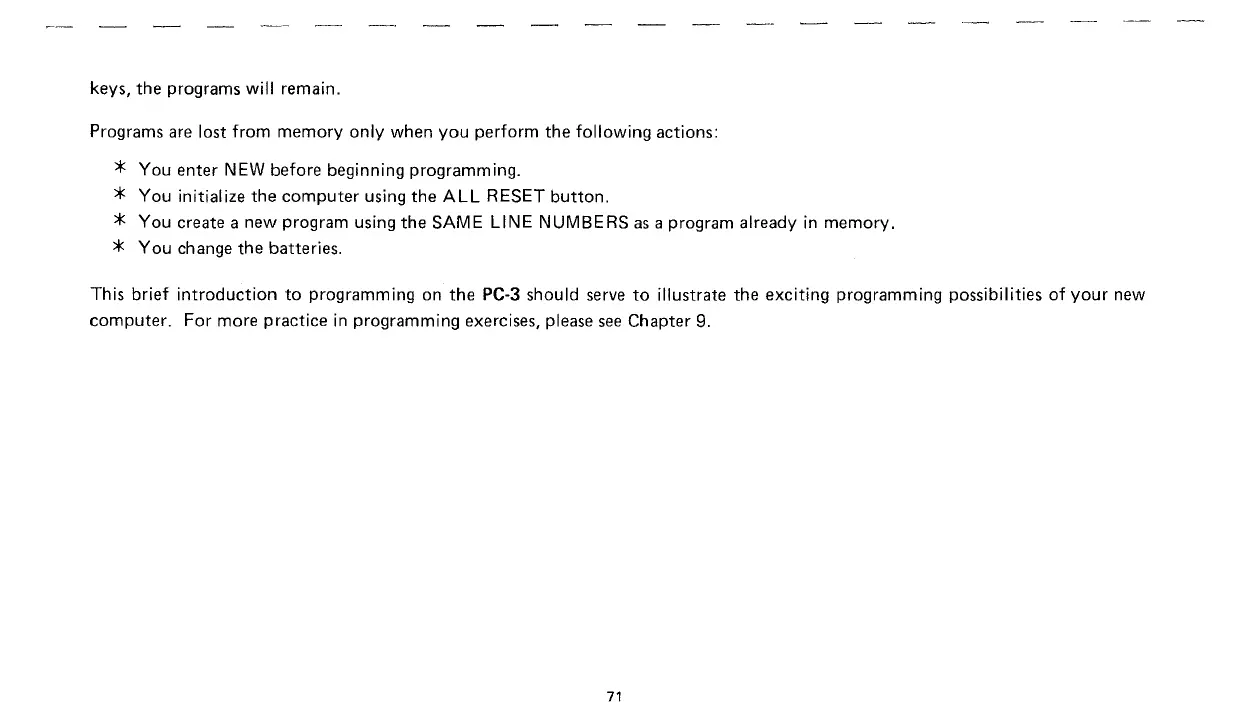 keys, the programs will remain.

Programs are lost from memory only when you perform the following actions:

* You enter NEW before beginning programming.
* You initialize the computer using the ALL RESET button.
* You create a new program using the SAME LINE NUMBERS as a program already in memory.
* You change the batteries.

This brief introduction to programming on the PC-3 should serve to illustrate the exciting programming possibilities of your new computer. For more practice in programming exercises, please see Chapter 9.

71